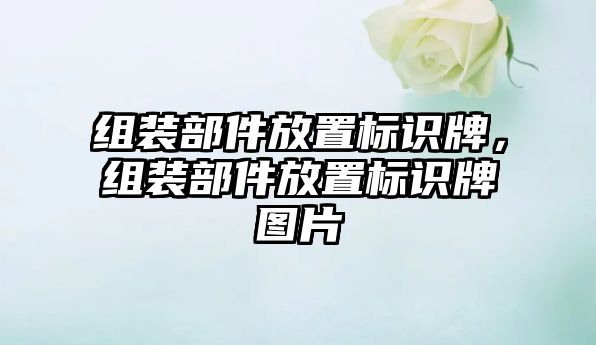 组装部件放置标识牌，组装部件放置标识牌图片